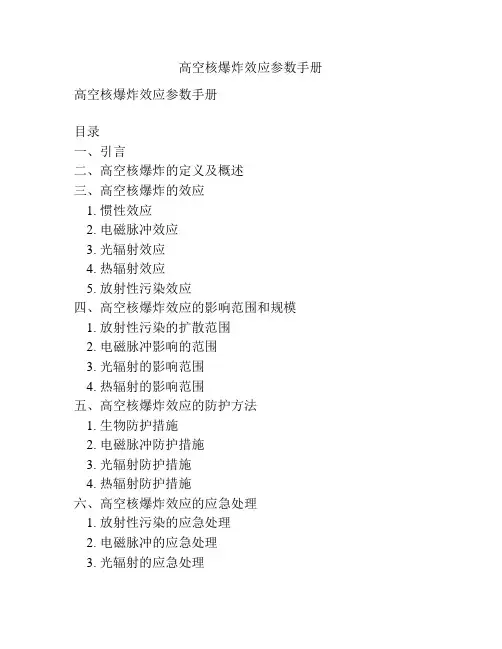 高空核爆炸效应参数手册

高空核爆炸效应参数手册

目录
一、引言
二、高空核爆炸的定义及概述
三、高空核爆炸的效应
1. 惯性效应
2. 电磁脉冲效应
3. 光辐射效应
4. 热辐射效应
5. 放射性污染效应
四、高空核爆炸效应的影响范围和规模
1. 放射性污染的扩散范围
2. 电磁脉冲影响的范围
3. 光辐射的影响范围
4. 热辐射的影响范围
五、高空核爆炸效应的防护方法
1. 生物防护措施
2. 电磁脉冲防护措施
3. 光辐射防护措施
4. 热辐射防护措施
六、高空核爆炸效应的应急处理
1. 放射性污染的应急处理
2. 电磁脉冲的应急处理
3. 光辐射的应急处理